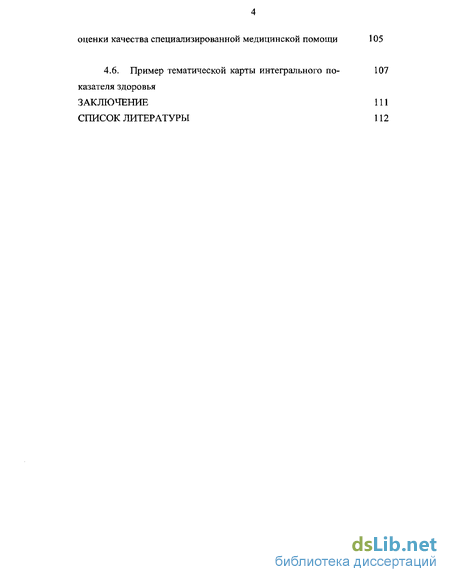 4

оценки качества специализированной медицинской помощи 105

4.6. Пример тематической карты интегрального показателя здоровья 107

ЗАКЛЮЧЕНИЕ 111

СПИСОК ЛИТЕРАТУРЫ 112

dsLib.net
библиотека диссертаций